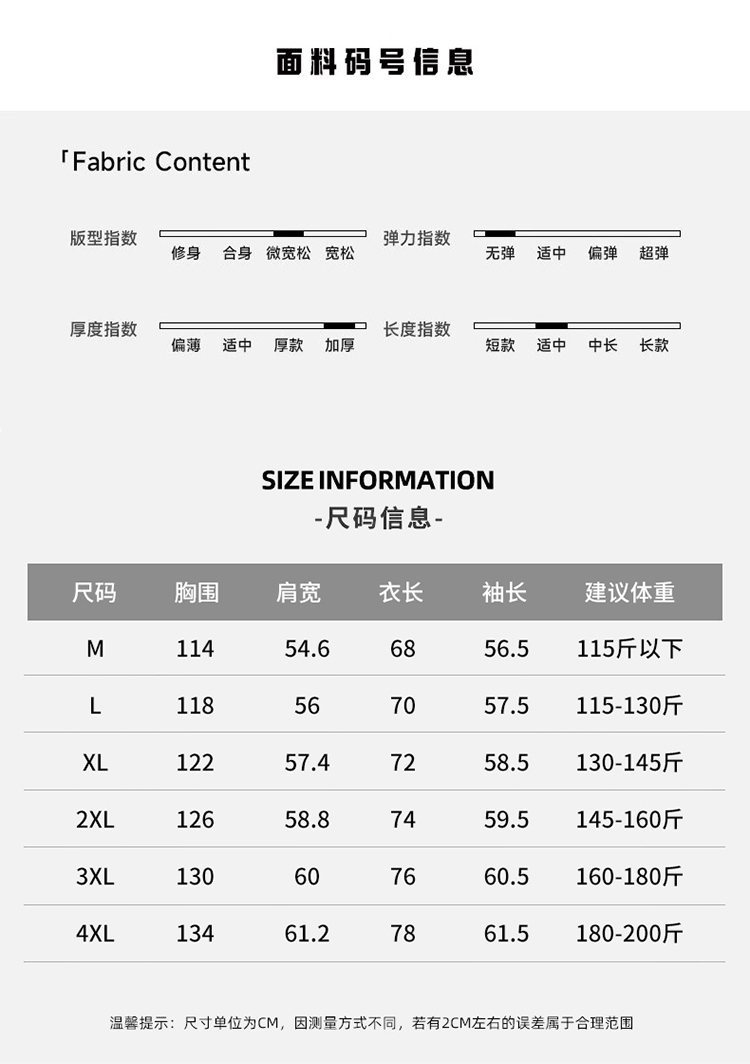 面料码号信息

「Fabric Content

版型指数
修身 合身 微宽松 宽松

弹力指数
无弹 适中 偏弹 超弹

厚度指数
偏薄 适中 厚款 加厚

长度指数
短款 适中 中长 长款

SIZE INFORMATION
-尺码信息-

| 尺码 | 胸围 | 肩宽 | 衣长 | 袖长 | 建议体重 |
|---|---|---|---|---|---|
| M | 114 | 54.6 | 68 | 56.5 | 115斤以下 |
| L | 118 | 56 | 70 | 57.5 | 115-130斤 |
| XL | 122 | 57.4 | 72 | 58.5 | 130-145斤 |
| 2XL | 126 | 58.8 | 74 | 59.5 | 145-160斤 |
| 3XL | 130 | 60 | 76 | 60.5 | 160-180斤 |
| 4XL | 134 | 61.2 | 78 | 61.5 | 180-200斤 |

温馨提示：尺寸单位为CM，因测量方式不同，若有2CM左右的误差属于合理范围